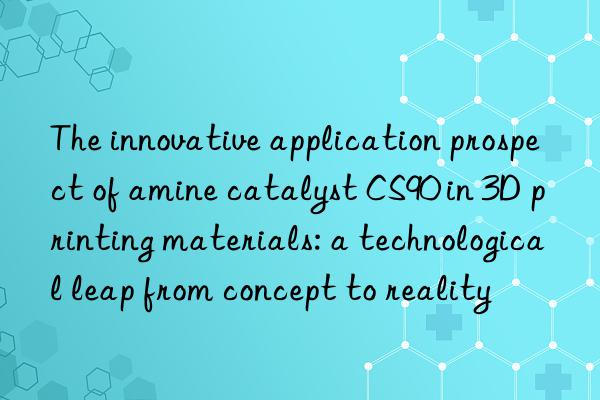 The innovative application prospect of amine catalyst CS90 in 3D printing materials: a technological leap from concept to reality